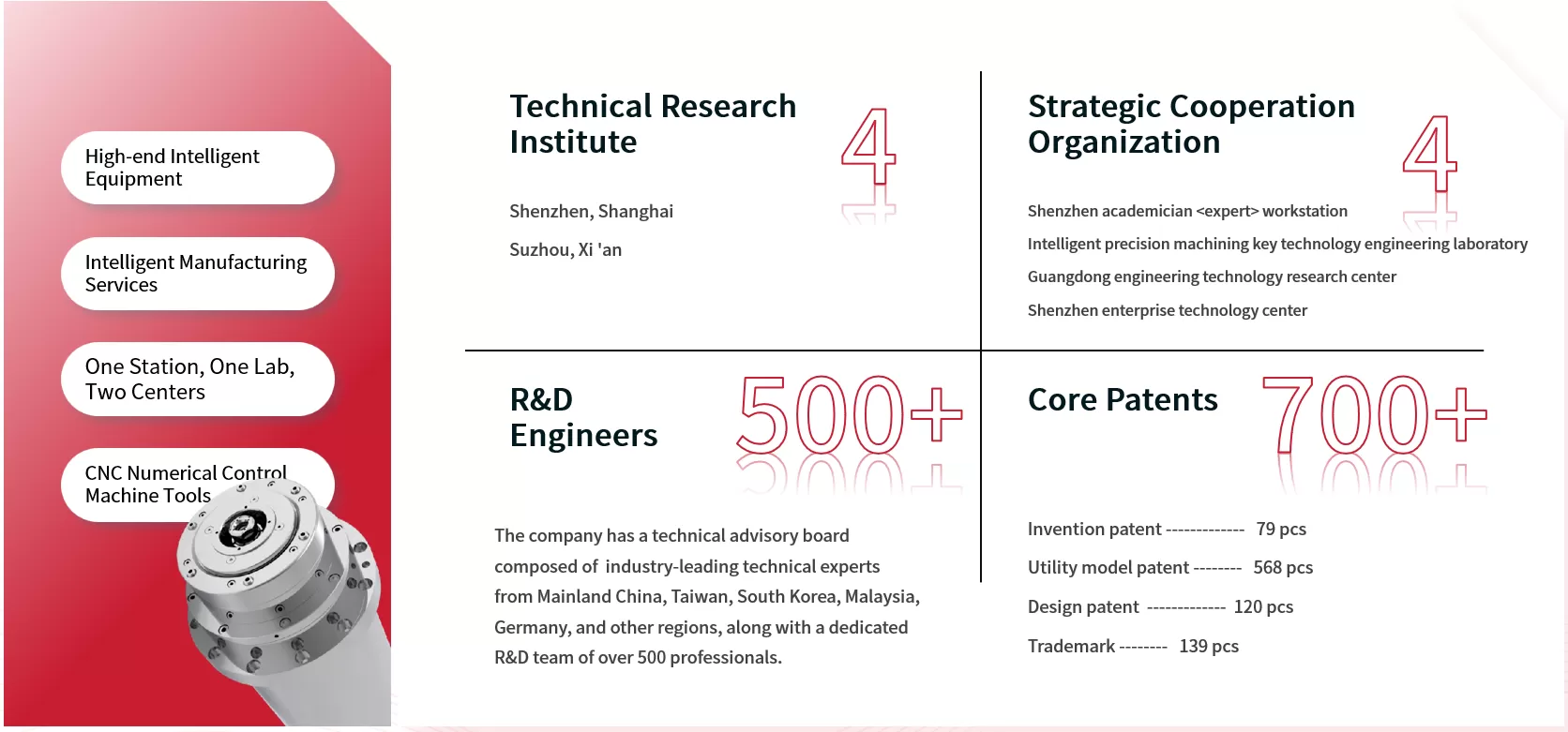 High-end Intelligent Equipment

Intelligent Manufacturing Services

One Station, One Lab, Two Centers

CNC Numerical Control Machine Tools

Technical Research Institute

4

Shenzhen, Shanghai

Suzhou, Xi 'an

Strategic Cooperation Organization

4

Shenzhen academician <expert> workstation

Intelligent precision machining key technology engineering laboratory

Guangdong engineering technology research center

Shenzhen enterprise technology center

R&D Engineers

500+

The company has a technical advisory board composed of industry-leading technical experts from Mainland China, Taiwan, South Korea, Malaysia, Germany, and other regions, along with a dedicated R&D team of over 500 professionals.

Core Patents

700+

Invention patent ------------- 79 pcs

Utility model patent -------- 568 pcs

Design patent ------------- 120 pcs

Trademark -------- 139 pcs